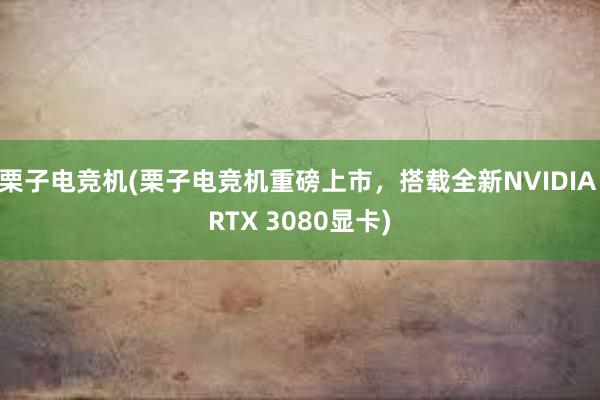 栗子电竞机(栗子电竞机重磅上市，搭载全新NVIDIA RTX 3080显卡)